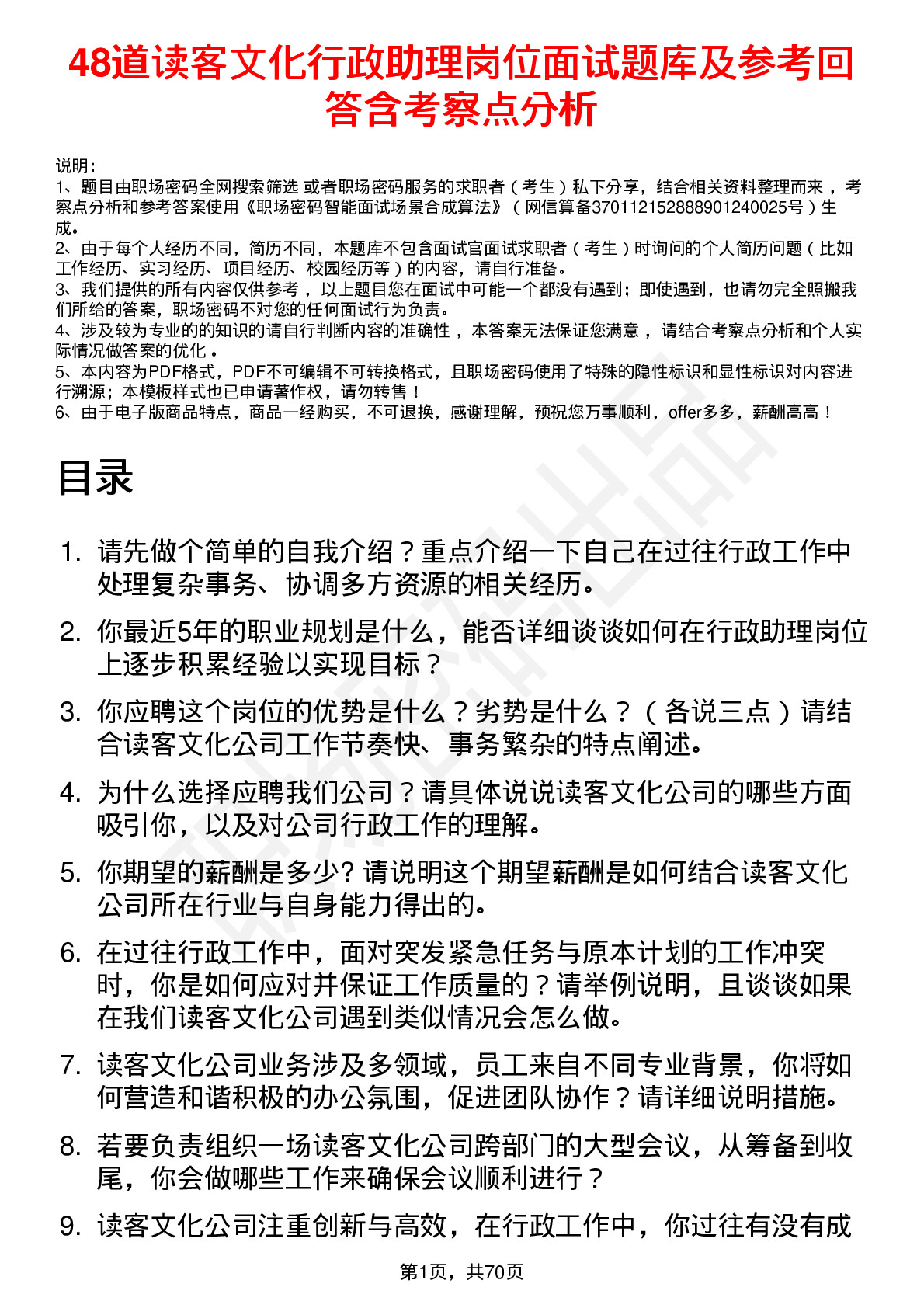 48道读客文化行政助理岗位面试题库及参考回答含考察点分析

说明：
1、题目由职场密码全网搜索筛选 或者职场密码服务的求职者（考生）私下分享，结合相关资料整理而来，考察点分析和参考答案使用《职场密码智能面试场景合成算法》（网信算备370112152888901240025号）生成。
2、由于每个人经历不同，简历不同，本题库不包含面试官面试求职者（考生）时询问的个人简历问题（比如工作经历、实习经历、项目经历、校园经历等）的内容，请自行准备。
3、我们提供的所有内容仅供参考，以上题目您在面试中可能一个都没有遇到；即使遇到，也请勿完全照搬我们所给的答案，职场密码不对您的任何面试行为负责。
4、涉及较为专业的的知识的请自行判断内容的准确性，本答案无法保证您满意，请结合考察点分析和个人实际情况做答案的优化。
5、本内容为PDF格式，PDF不可编辑不可转换格式，且职场密码使用了特殊的隐性标识和显性标识对内容进行溯源；本模板样式也已申请著作权，请勿转售！
6、由于电子版商品特点，商品一经购买，不可退换，感谢理解，预祝您万事顺利，offer多多，薪酬高高！

目录

1. 请先做个简单的自我介绍？重点介绍一下自己在过往行政工作中处理复杂事务、协调多方资源的相关经历。
2. 你最近5年的职业规划是什么，能否详细谈谈如何在行政助理岗位上逐步积累经验以实现目标？
3. 你应聘这个岗位的优势是什么？劣势是什么？（各说三点）请结合读客文化公司工作节奏快、事务繁杂的特点阐述。
4. 为什么选择应聘我们公司？请具体说说读客文化公司的哪些方面吸引你，以及对公司行政工作的理解。
5. 你期望的薪酬是多少? 请说明这个期望薪酬是如何结合读客文化公司所在行业与自身能力得出的。
6. 在过往行政工作中，面对突发紧急任务与原本计划的工作冲突时，你是如何应对并保证工作质量的？请举例说明，且谈谈如果在我们读客文化公司遇到类似情况会怎么做。
7. 读客文化公司业务涉及多领域，员工来自不同专业背景，你将如何营造和谐积极的办公氛围，促进团队协作？请详细说明措施。
8. 若要负责组织一场读客文化公司跨部门的大型会议，从筹备到收尾，你会做哪些工作来确保会议顺利进行？
9. 读客文化公司注重创新与高效，在行政工作中，你过往有没有成

第1页，共70页